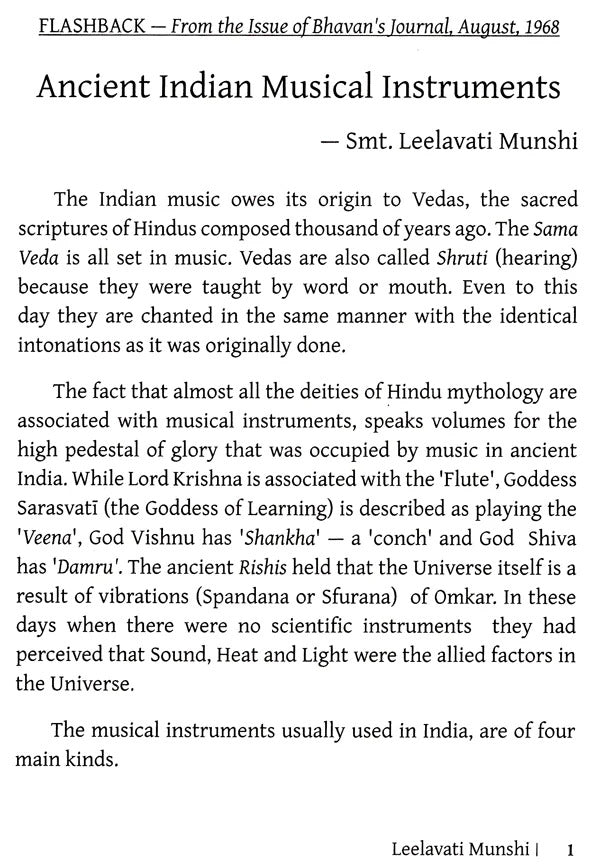 FLASHBACK — From the Issue of Bhavan's Journal, August, 1968

Ancient Indian Musical Instruments

— Smt. Leelavati Munshi

The Indian music owes its origin to Vedas, the sacred scriptures of Hindus composed thousand of years ago. The Sama Veda is all set in music. Vedas are also called Shruti (hearing) because they were taught by word or mouth. Even to this day they are chanted in the same manner with the identical intonations as it was originally done.

The fact that almost all the deities of Hindu mythology are associated with musical instruments, speaks volumes for the high pedestal of glory that was occupied by music in ancient India. While Lord Krishna is associated with the 'Flute', Goddess Sarasvatī (the Goddess of Learning) is described as playing the 'Veena', God Vishnu has 'Shankha' — a 'conch' and God Shiva has 'Damru'. The ancient Rishis held that the Universe itself is a result of vibrations (Spandana or Sfurana) of Omkar. In these days when there were no scientific instruments they had perceived that Sound, Heat and Light were the allied factors in the Universe.

The musical instruments usually used in India, are of four main kinds.

Leelavati Munshi | 1